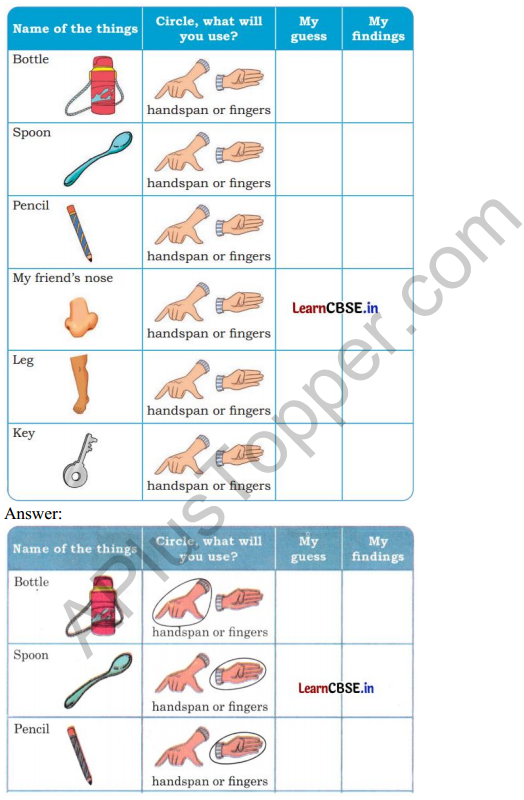 | Name of the things | Circle, what will you use? | My guess | My findings |
|---|---|---|---|
| Bottle | handspan or fingers | | |
| Spoon | handspan or fingers | | |
| Pencil | handspan or fingers | | |
| My friend's nose | handspan or fingers | LearnCBSE.in | |
| Leg | handspan or fingers | | |
| Key | handspan or fingers | | |

APlusTopper.com

Answer:

| Name of the things | Circle, what will you use? | My guess | My findings |
|---|---|---|---|
| Bottle | handspan or fingers | | |
| Spoon | handspan or fingers | LearnCBSE.in | |
| Pencil | handspan or fingers | | |